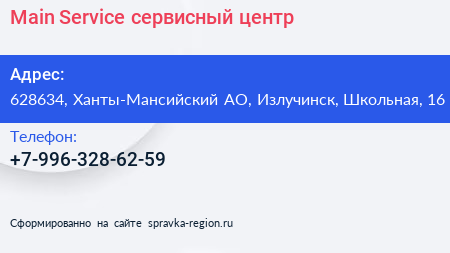 Main Service сервисный центр

Адрес:
628634, Ханты-Мансийский АО, Излучинск, Школьная, 16

Телефон:
+7-996-328-62-59

Сформированно на сайте spravka-region.ru